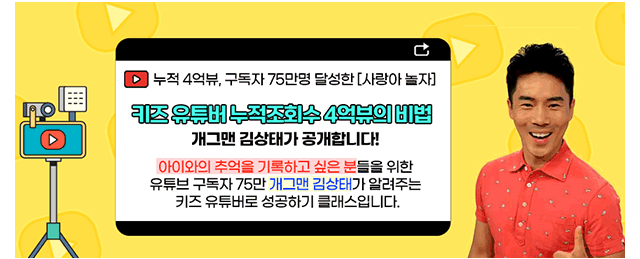 누적 4억뷰, 구독자 75만명 달성한 [사랑아 놀자]

키즈 유튜버 누적조회수 4억뷰의 비법

개그맨 김상태가 공개합니다!

아이와의 추억을 기록하고 싶은 분들을 위한 유튜브 구독자 75만 개그맨 김상태가 알려주는 키즈 유튜버로 성공하기 클래스입니다.